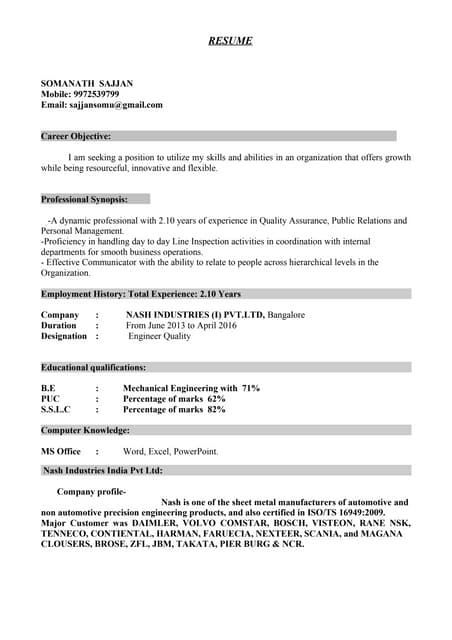 RESUME

SOMANATH SAJJAN
Mobile: 9972539799
Email: sajjansomu@gmail.com

Career Objective:

I am seeking a position to utilize my skills and abilities in an organization that offers growth while being resourceful, innovative and flexible.

Professional Synopsis:

-A dynamic professional with 2.10 years of experience in Quality Assurance, Public Relations and Personal Management.
-Proficiency in handling day to day Line Inspection activities in coordination with internal departments for smooth business operations.
- Effective Communicator with the ability to relate to people across hierarchical levels in the Organization.

Employment History: Total Experience: 2.10 Years

Company : NASH INDUSTRIES (I) PVT.LTD, Bangalore
Duration : From June 2013 to April 2016
Designation : Engineer Quality

Educational qualifications:

B.E : Mechanical Engineering with 71%
PUC : Percentage of marks 62%
S.S.L.C : Percentage of marks 82%

Computer Knowledge:

MS Office : Word, Excel, PowerPoint.

Nash Industries India Pvt Ltd:

Company profile-
Nash is one of the sheet metal manufacturers of automotive and non automotive precision engineering products, and also certified in ISO/TS 16949:2009. Major Customer was DAIMLER, VOLVO COMSTAR, BOSCH, VISTEON, RANE NSK, TENNECO, CONTIENTAL, HARMAN, FARUECIA, NEXTEER, SCANIA, and MAGANA CLOUSERS, BROSE, ZFL, JBM, TAKATA, PIER BURG & NCR.